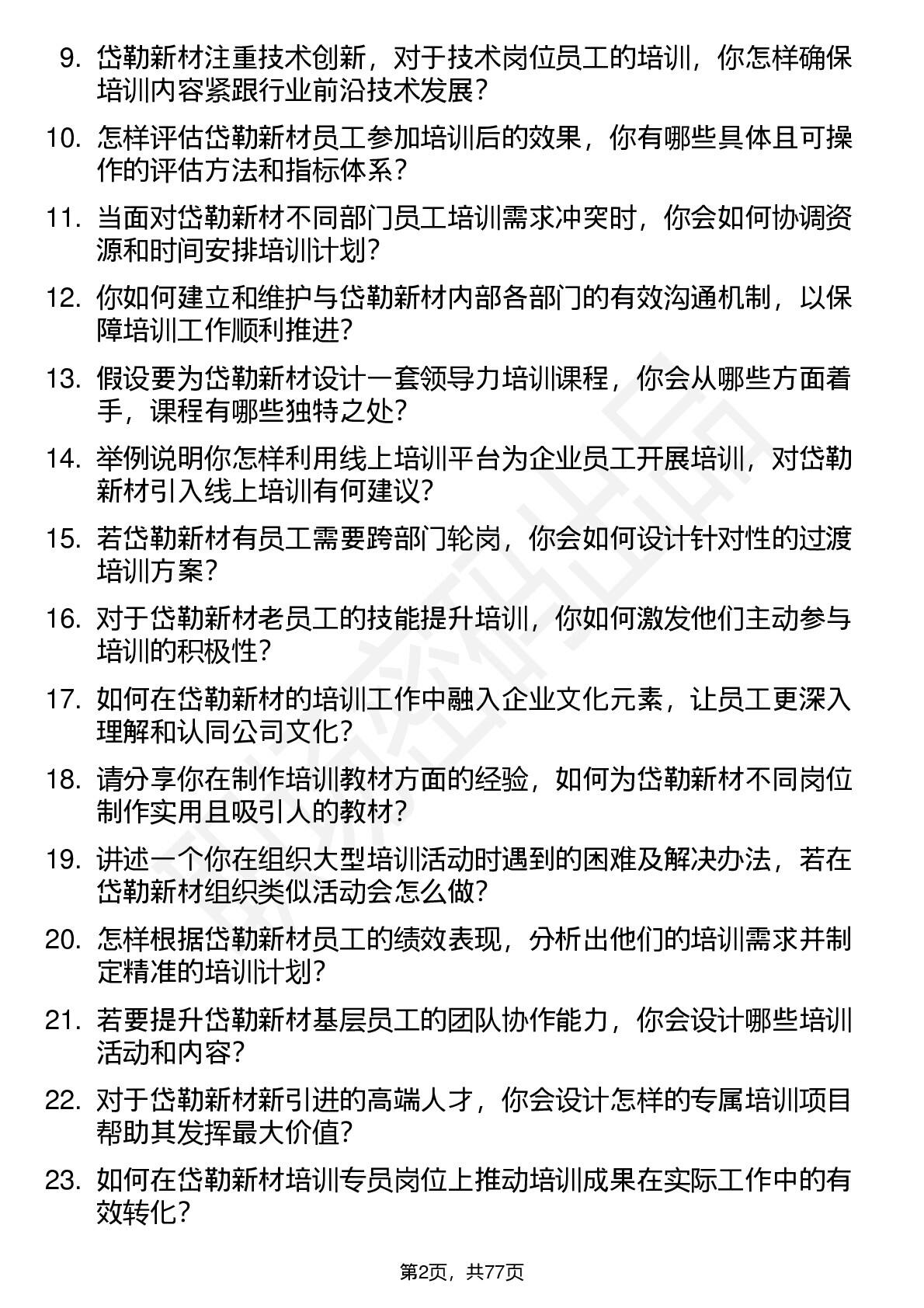 9. 岱勒新材注重技术创新，对于技术岗位员工的培训，你怎样确保培训内容紧跟行业前沿技术发展？

10. 怎样评估岱勒新材员工参加培训后的效果，你有哪些具体且可操作的评估方法和指标体系？

11. 当面对岱勒新材不同部门员工培训需求冲突时，你会如何协调资源和时间安排培训计划？

12. 你如何建立和维护与岱勒新材内部各部门的有效沟通机制，以保障培训工作顺利推进？

13. 假设要为岱勒新材设计一套领导力培训课程，你会从哪些方面着手，课程有哪些独特之处？

14. 举例说明你怎样利用线上培训平台为企业员工开展培训，对岱勒新材引入线上培训有何建议？

15. 若岱勒新材有员工需要跨部门轮岗，你会如何设计针对性的过渡培训方案？

16. 对于岱勒新材老员工的技能提升培训，你如何激发他们主动参与培训的积极性？

17. 如何在岱勒新材的培训工作中融入企业文化元素，让员工更深入理解和认同公司文化？

18. 请分享你在制作培训教材方面的经验，如何为岱勒新材不同岗位制作实用且吸引人的教材？

19. 讲述一个你在组织大型培训活动时遇到的困难及解决办法，若在岱勒新材组织类似活动会怎么做？

20. 怎样根据岱勒新材员工的绩效表现，分析出他们的培训需求并制定精准的培训计划？

21. 若要提升岱勒新材基层员工的团队协作能力，你会设计哪些培训活动和内容？

22. 对于岱勒新材新引进的高端人才，你会设计怎样的专属培训项目帮助其发挥最大价值？

23. 如何在岱勒新材培训专员岗位上推动培训成果在实际工作中的有效转化？

第2页，共77页